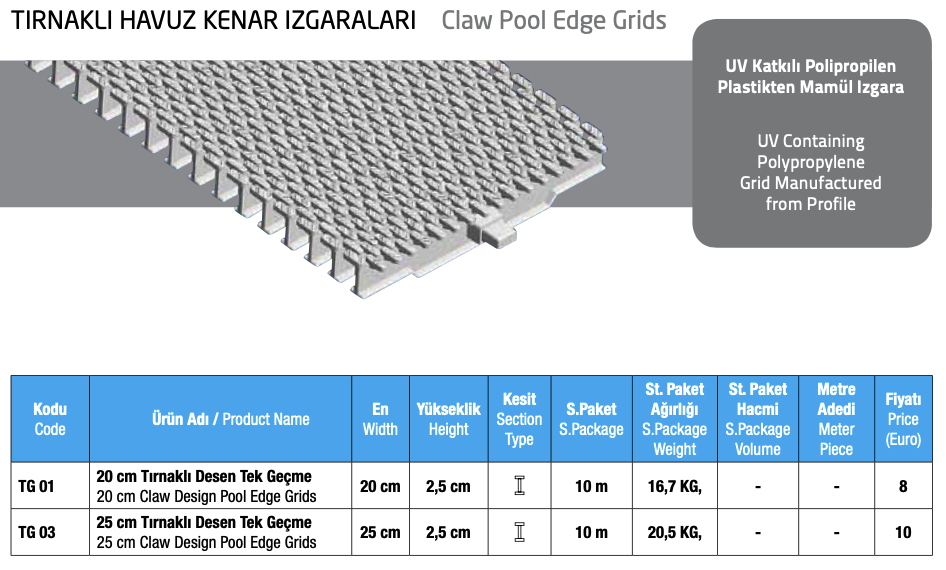 TIRNAKLI HAVUZ KENAR IZGARALARI Claw Pool Edge Grids

UV Katkılı Polipropilen Plastikten Mamül Izgara

UV Containing Polypropylene Grid Manufactured from Profile

| Kodu Code | Ürün Adı / Product Name | En Width | Yükseklik Height | Kesit Section Type | S.Paket S.Package | St. Paket Ağırlığı S.Package Weight | St. Paket Hacmi S.Package Volume | Metre Adedi Meter Piece | Fiyatı Price (Euro) |
|---|---|---|---|---|---|---|---|---|---|
| TG 01 | 20 cm Tırnaklı Desen Tek Geçme 20 cm Claw Design Pool Edge Grids | 20 cm | 2,5 cm | I | 10 m | 16,7 KG, | - | - | 8 |
| TG 03 | 25 cm Tırnaklı Desen Tek Geçme 25 cm Claw Design Pool Edge Grids | 25 cm | 2,5 cm | I | 10 m | 20,5 KG, | - | - | 10 |